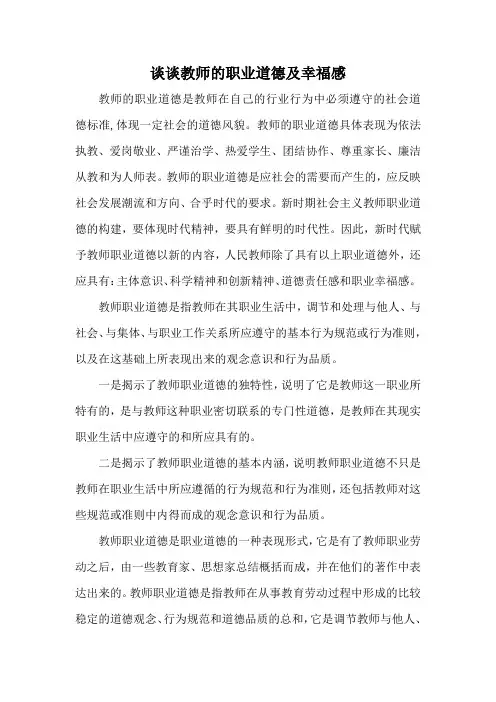 谈谈教师的职业道德及幸福感

教师的职业道德是教师在自己的行业行为中必须遵守的社会道德标准，体现一定社会的道德风貌。教师的职业道德具体表现为依法执教、爱岗敬业、严谨治学、热爱学生、团结协作、尊重家长、廉洁从教和为人师表。教师的职业道德是应社会的需要而产生的，应反映社会发展潮流和方向、合乎时代的要求。新时期社会主义教师职业道德的构建，要体现时代精神，要具有鲜明的时代性。因此，新时代赋予教师职业道德以新的内容，人民教师除了具有以上职业道德外，还应具有：主体意识、科学精神和创新精神、道德责任感和职业幸福感。

教师职业道德是指教师在其职业生活中，调节和处理与他人、与社会、与集体、与职业工作关系所应遵守的基本行为规范或行为准则，以及在这基础上所表现出来的观念意识和行为品质。

一是揭示了教师职业道德的独特性，说明了它是教师这一职业所特有的，是与教师这种职业密切联系的专门性道德，是教师在其现实职业生活中应遵守的和所应具有的。

二是揭示了教师职业道德的基本内涵，说明教师职业道德不只是教师在职业生活中所应遵循的行为规范和行为准则，还包括教师对这些规范或准则中内得而成的观念意识和行为品质。

教师职业道德是职业道德的一种表现形式，它是有了教师职业劳动之后，由一些教育家、思想家总结概括而成，并在他们的著作中表达出来的。教师职业道德是指教师在从事教育劳动过程中形成的比较稳定的道德观念、行为规范和道德品质的总和，它是调节教师与他人、